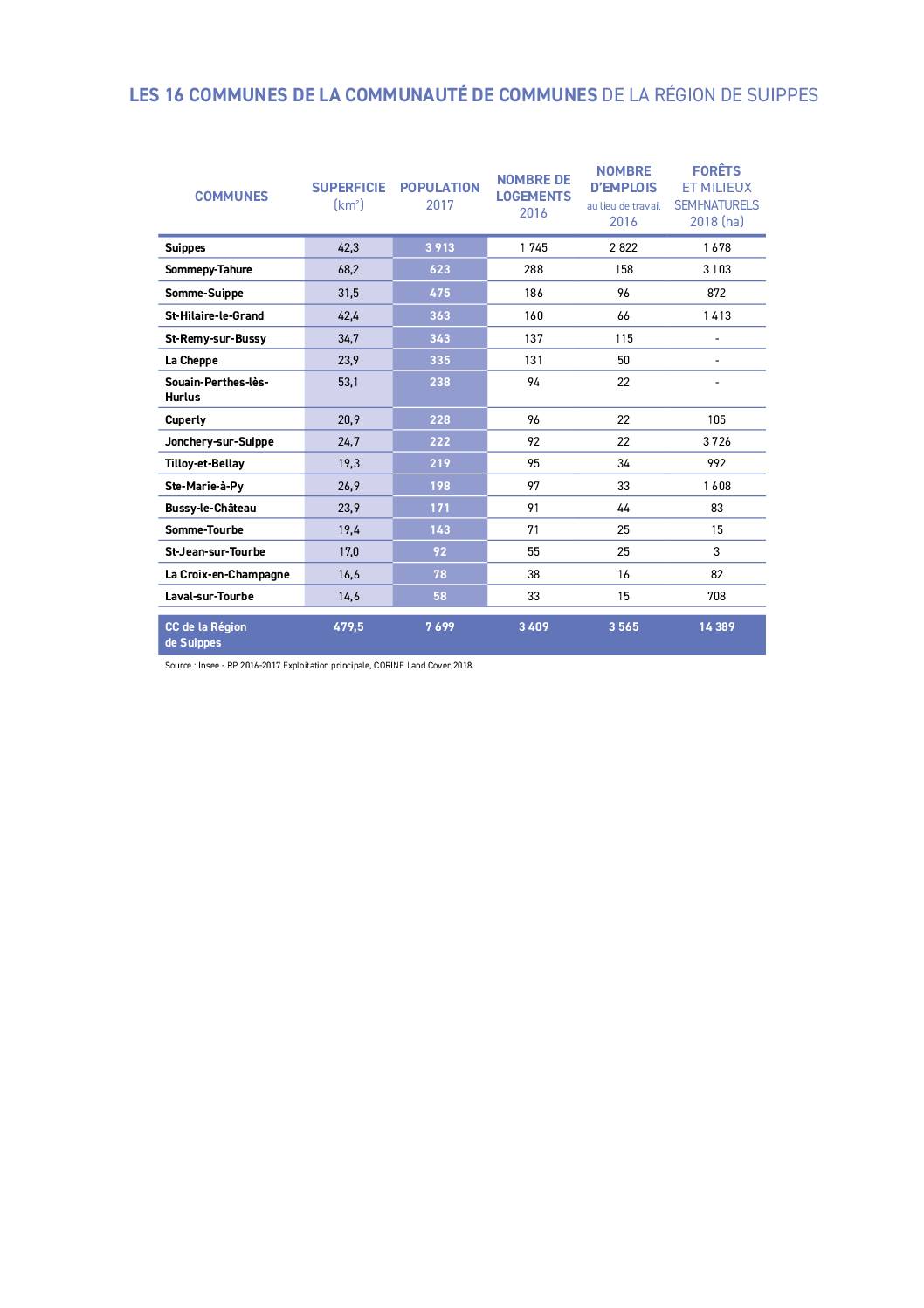 LES 16 COMMUNES DE LA COMMUNAUTÉ DE COMMUNES DE LA RÉGION DE SUIPPES

| COMMUNES | SUPERFICIE (km²) | POPULATION 2017 | NOMBRE DE LOGEMENTS 2016 | NOMBRE D'EMPLOIS au lieu de travail 2016 | FORÊTS ET MILIEUX SEMI-NATURELS 2018 (ha) |
|---|---|---|---|---|---|
| Suippes | 42,3 | 3 913 | 1 745 | 2 822 | 1 678 |
| Sommepy-Tahure | 68,2 | 623 | 288 | 158 | 3 103 |
| Somme-Suippe | 31,5 | 475 | 186 | 96 | 872 |
| St-Hilaire-le-Grand | 42,4 | 363 | 160 | 66 | 1 413 |
| St-Remy-sur-Bussy | 34,7 | 343 | 137 | 115 | - |
| La Cheppe | 23,9 | 335 | 131 | 50 | - |
| Souain-Perthes-lès-Hurlus | 53,1 | 238 | 94 | 22 | - |
| Cuperly | 20,9 | 228 | 96 | 22 | 105 |
| Jonchery-sur-Suippe | 24,7 | 222 | 92 | 22 | 3 726 |
| Tilloy-et-Bellay | 19,3 | 219 | 95 | 34 | 992 |
| Ste-Marie-à-Py | 26,9 | 198 | 97 | 33 | 1 608 |
| Bussy-le-Château | 23,9 | 171 | 91 | 44 | 83 |
| Somme-Tourbe | 19,4 | 143 | 71 | 25 | 15 |
| St-Jean-sur-Tourbe | 17,0 | 92 | 55 | 25 | 3 |
| La Croix-en-Champagne | 16,6 | 78 | 38 | 16 | 82 |
| Laval-sur-Tourbe | 14,6 | 58 | 33 | 15 | 708 |
| CC de la Région de Suippes | 479,5 | 7 699 | 3 409 | 3 565 | 14 389 |

Source : Insee - RP 2016-2017 Exploitation principale, CORINE Land Cover 2018.